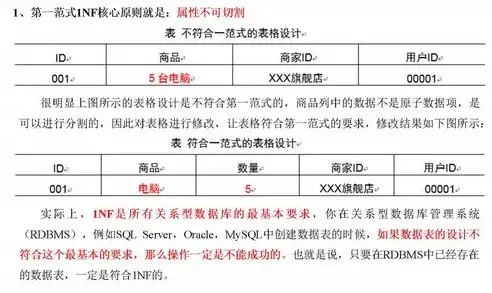 1、第一范式1NF核心原则就是：属性不可切割

表 不符合一范式的表格设计

| ID | 商品 | 商家ID | 用户ID |
|---|---|---|---|
| 001 | 5 台电脑 | XXX旗舰店 | 00001 |

很明显上图所示的表格设计是不符合第一范式的，商品列中的数据不是原子数据项，是可以进行分割的，因此对表格进行修改，让表格符合第一范式的要求，修改结果如下图所示：

表 符合一范式的表格设计

| ID | 商品 | 数量 | 商家ID | 用户ID |
|---|---|---|---|---|
| 001 | 电脑 | 5 | XXX旗舰店 | 00001 |

实际上，1NF是所有关系型数据库的最基本要求，你在关系型数据库管理系统（RDBMS），例如SQL Server，Oracle，MySQL中创建数据表的时候，如果数据表的设计不符合这个最基本的要求，那么操作一定是不能成功的。也就是说，只要在RDBMS中已经存在的数据表，一定是符合1NF的。